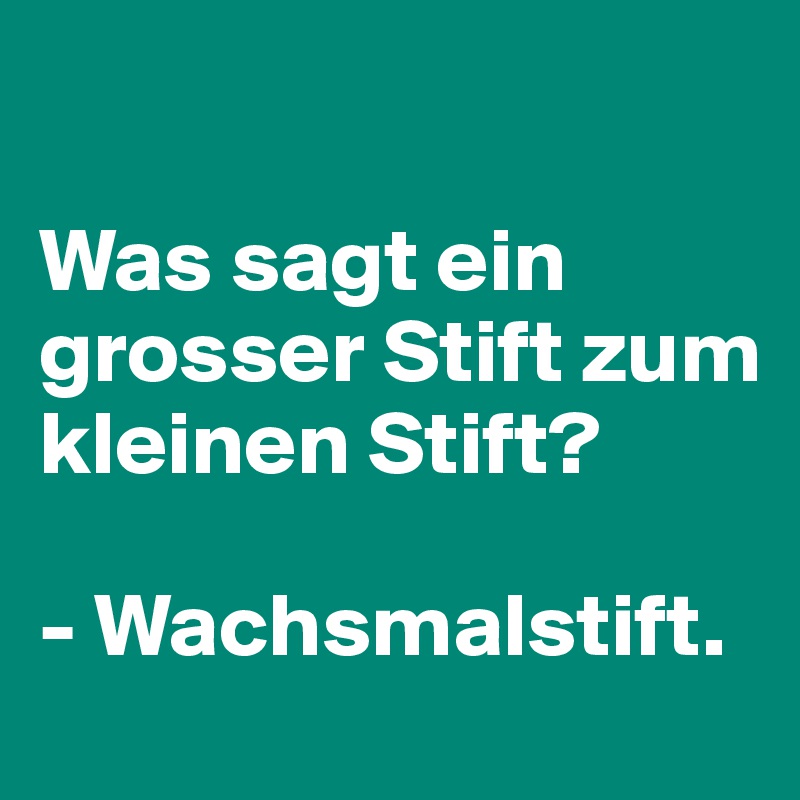 Was sagt ein grosser Stift zum kleinen Stift?

- Wachsmalstift.